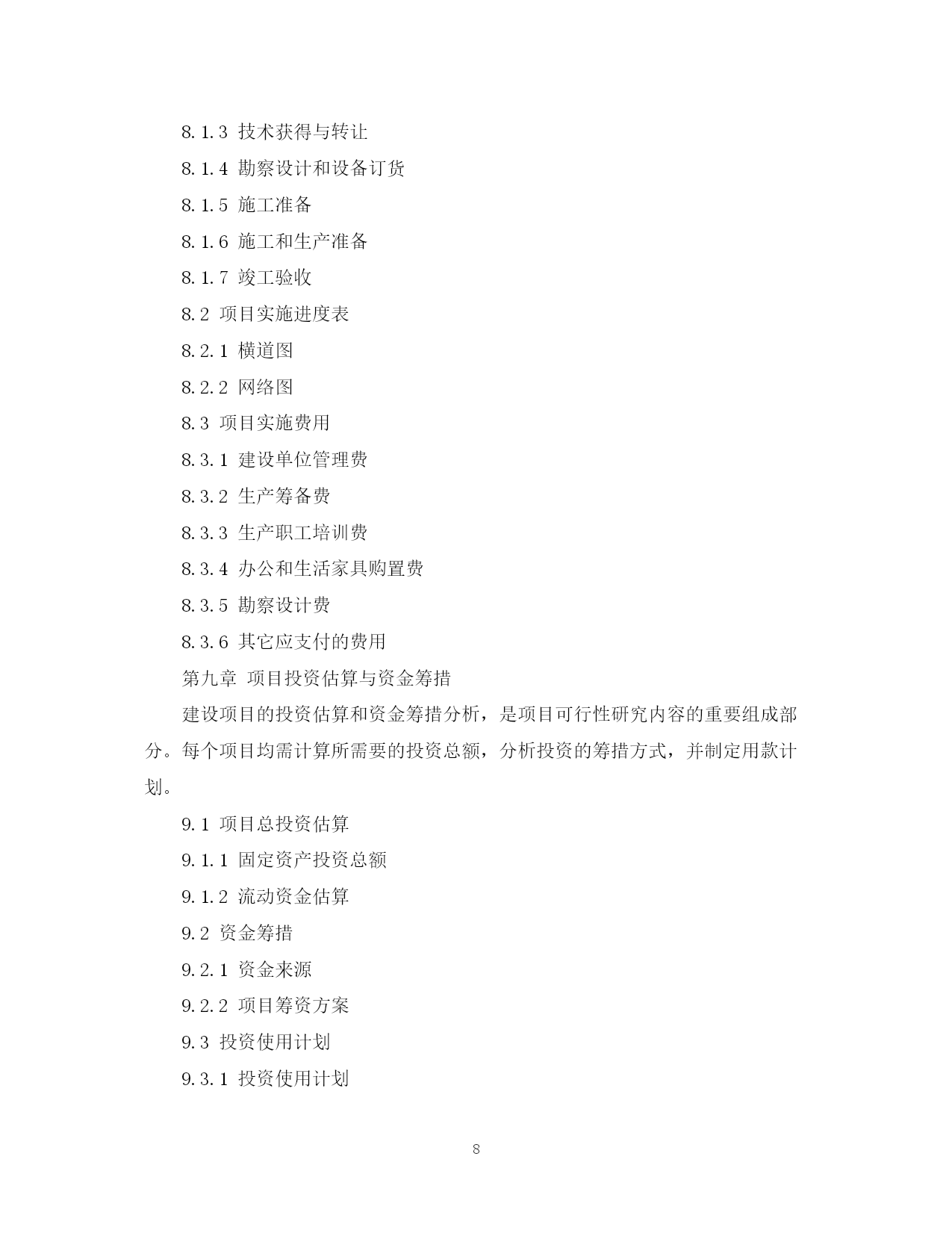 8.1.3 技术获得与转让

8.1.4 勘察设计和设备订货

8.1.5 施工准备

8.1.6 施工和生产准备

8.1.7 竣工验收

8.2 项目实施进度表

8.2.1 横道图

8.2.2 网络图

8.3 项目实施费用

8.3.1 建设单位管理费

8.3.2 生产筹备费

8.3.3 生产职工培训费

8.3.4 办公和生活家具购置费

8.3.5 勘察设计费

8.3.6 其它应支付的费用

第九章 项目投资估算与资金筹措

建设项目的投资估算和资金筹措分析，是项目可行性研究内容的重要组成部分。每个项目均需计算所需要的投资总额，分析投资的筹措方式，并制定用款计划。

9.1 项目总投资估算

9.1.1 固定资产投资总额

9.1.2 流动资金估算

9.2 资金筹措

9.2.1 资金来源

9.2.2 项目筹资方案

9.3 投资使用计划

9.3.1 投资使用计划

8